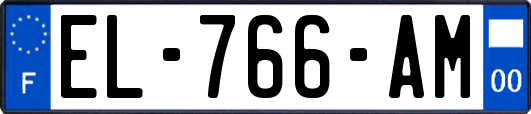 F

EL-766-AM

00